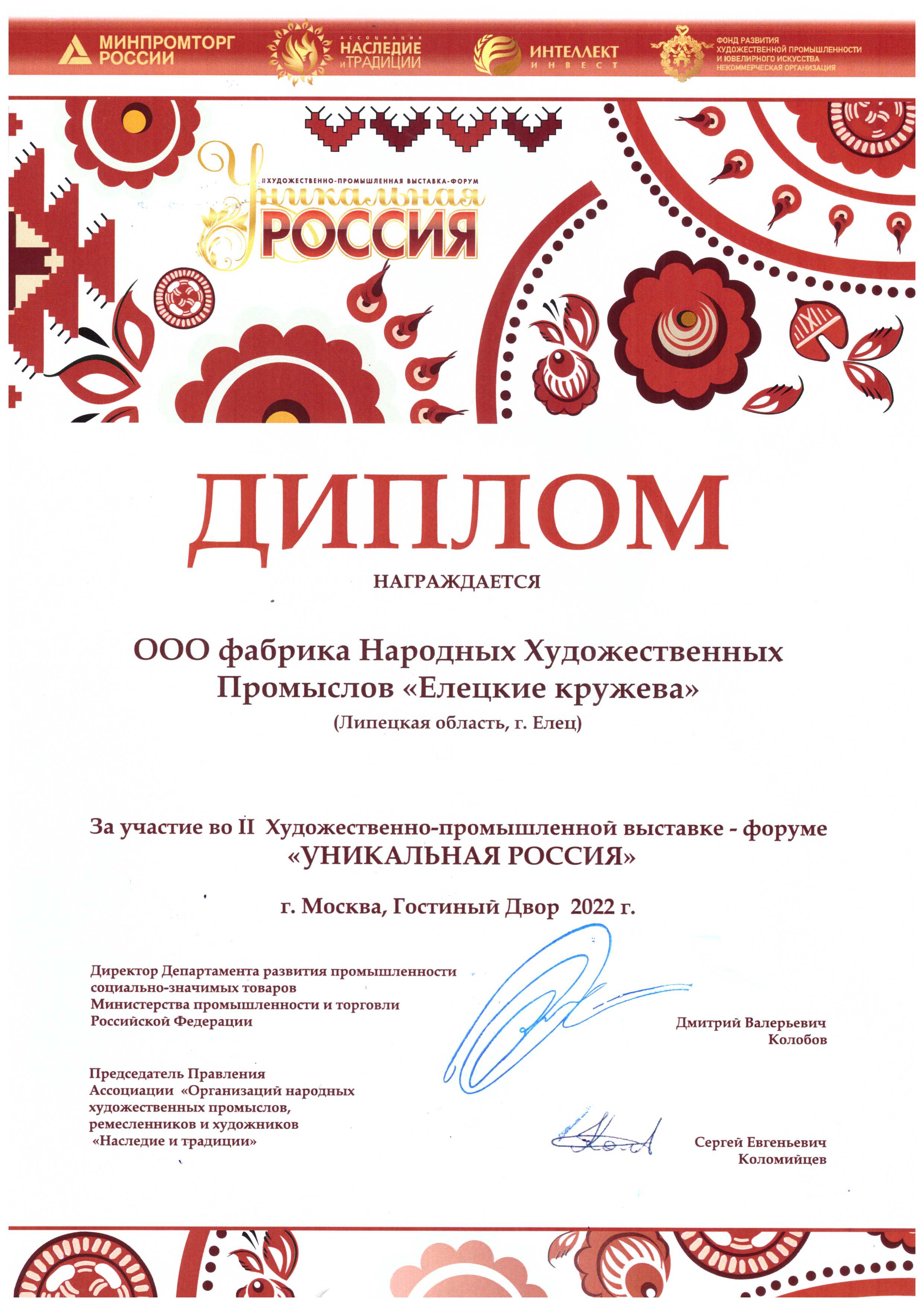 МИНПРОМТОРГ РОССИИ

АССОЦИАЦИЯ НАСЛЕДИЕ и ТРАДИЦИИ

ИНТЕЛЛЕКТ ИНВЕСТ

ФОНД РАЗВИТИЯ ХУДОЖЕСТВЕННОЙ ПРОМЫШЛЕННОСТИ И ЮВЕЛИРНОГО ИСКУССТВА НЕКОММЕРЧЕСКАЯ ОРГАНИЗАЦИЯ

II ХУДОЖЕСТВЕННО-ПРОМЫШЛЕННАЯ ВЫСТАВКА-ФОРУМ
Уникальная РОССИЯ

ДИПЛОМ

НАГРАЖДАЕТСЯ

ООО фабрика Народных Художественных Промыслов «Елецкие кружева»
(Липецкая область, г. Елец)

За участие во II Художественно-промышленной выставке - форуме
«УНИКАЛЬНАЯ РОССИЯ»

г. Москва, Гостиный Двор 2022 г.

Директор Департамента развития промышленности социально-значимых товаров Министерства промышленности и торговли Российской Федерации

Дмитрий Валерьевич Колобов

Председатель Правления Ассоциации «Организаций народных художественных промыслов, ремесленников и художников «Наследие и традиции»

Сергей Евгеньевич Коломийцев